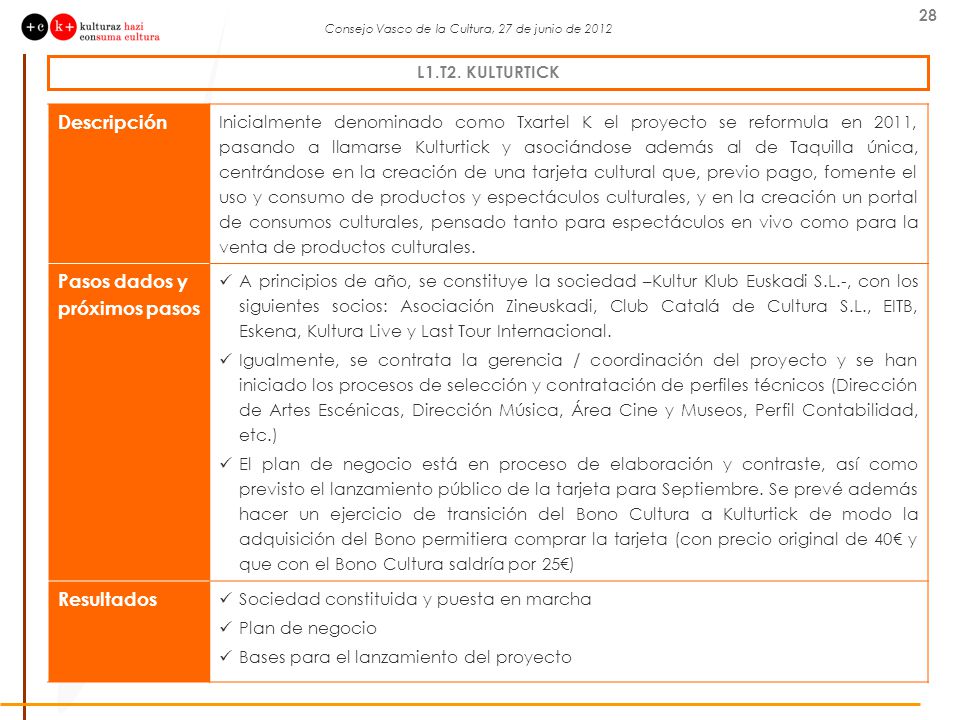 +c k+ kulturaz hazi
consuma cultura

Consejo Vasco de la Cultura, 27 de junio de 2012

28

L1.T2. KULTURTICK

| Descripción | Inicialmente denominado como Txartel K el proyecto se reformula en 2011, pasando a llamarse Kulturtick y asociándose además al de Taquilla única, centrándose en la creación de una tarjeta cultural que, previo pago, fomente el uso y consumo de productos y espectáculos culturales, y en la creación un portal de consumos culturales, pensado tanto para espectáculos en vivo como para la venta de productos culturales. |
|---|---|
| Pasos dados y próximos pasos | ✓ A principios de año, se constituye la sociedad –Kultur Klub Euskadi S.L.-, con los siguientes socios: Asociación Zineuskadi, Club Catalá de Cultura S.L., EITB, Eskena, Kultura Live y Last Tour Internacional. ✓ Igualmente, se contrata la gerencia / coordinación del proyecto y se han iniciado los procesos de selección y contratación de perfiles técnicos (Dirección de Artes Escénicas, Dirección Música, Área Cine y Museos, Perfil Contabilidad, etc.) ✓ El plan de negocio está en proceso de elaboración y contraste, así como previsto el lanzamiento público de la tarjeta para Septiembre. Se prevé además hacer un ejercicio de transición del Bono Cultura a Kulturtick de modo la adquisición del Bono permitiera comprar la tarjeta (con precio original de 40€ y que con el Bono Cultura saldría por 25€) |
| Resultados | ✓ Sociedad constituida y puesta en marcha ✓ Plan de negocio ✓ Bases para el lanzamiento del proyecto |